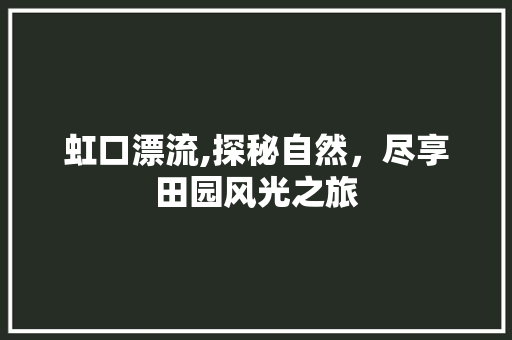 虹口漂流,探秘自然，尽享田园风光之旅